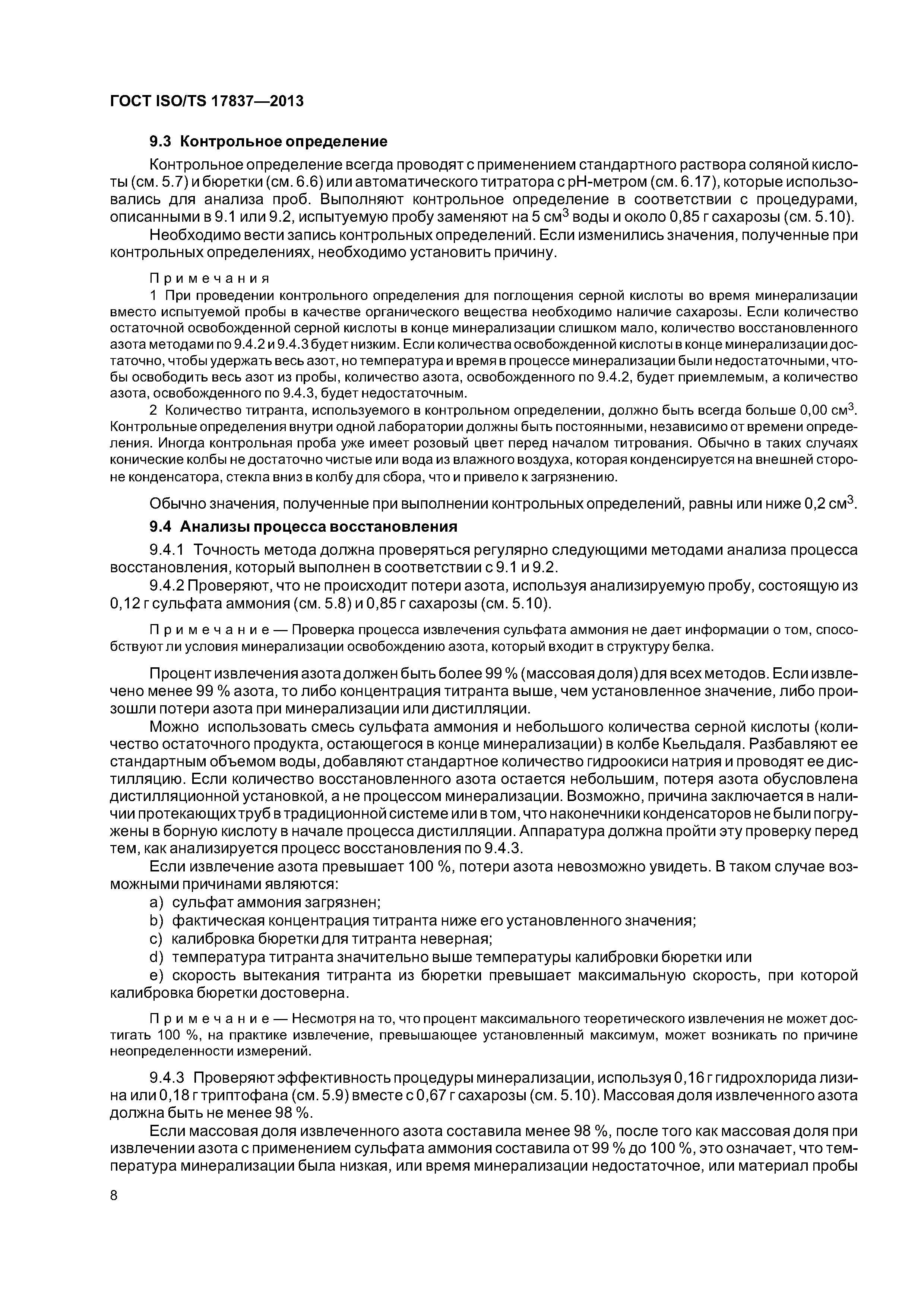 ГОСТ ISO/TS 17837—2013

9.3 Контрольное определение

Контрольное определение всегда проводят с применением стандартного раствора соляной кислоты (см. 5.7) и бюретки (см. 6.6) или автоматического титратора с pH-метром (см. 6.17), которые использовались для анализа проб. Выполняют контрольное определение в соответствии с процедурами, описанными в 9.1 или 9.2, испытуемую пробу заменяют на 5 см$^3$ воды и около 0,85 г сахарозы (см. 5.10).

Необходимо вести запись контрольных определений. Если изменились значения, полученные при контрольных определениях, необходимо установить причину.

Примечания

1 При проведении контрольного определения для поглощения серной кислоты во время минерализации вместо испытуемой пробы в качестве органического вещества необходимо наличие сахарозы. Если количество остаточной освобожденной серной кислоты в конце минерализации слишком мало, количество восстановленного азота методами по 9.4.2 и 9.4.3 будет низким. Если количества освобожденной кислоты в конце минерализации достаточно, чтобы удержать весь азот, но температура и время в процессе минерализации были недостаточными, чтобы освободить весь азот из пробы, количество азота, освобожденного по 9.4.2, будет приемлемым, а количество азота, освобожденного по 9.4.3, будет недостаточным.

2 Количество титранта, используемого в контрольном определении, должно быть всегда больше 0,00 см$^3$. Контрольные определения внутри одной лаборатории должны быть постоянными, независимо от времени определения. Иногда контрольная проба уже имеет розовый цвет перед началом титрования. Обычно в таких случаях конические колбы не достаточно чистые или вода из влажного воздуха, которая конденсируется на внешней стороне конденсатора, стекла вниз в колбу для сбора, что и привело к загрязнению.

Обычно значения, полученные при выполнении контрольных определений, равны или ниже 0,2 см$^3$.

9.4 Анализы процесса восстановления

9.4.1 Точность метода должна проверяться регулярно следующими методами анализа процесса восстановления, который выполнен в соответствии с 9.1 и 9.2.

9.4.2 Проверяют, что не происходит потери азота, используя анализируемую пробу, состоящую из 0,12 г сульфата аммония (см. 5.8) и 0,85 г сахарозы (см. 5.10).

Примечание — Проверка процесса извлечения сульфата аммония не дает информации о том, способствуют ли условия минерализации освобождению азота, который входит в структуру белка.

Процент извлечения азота должен быть более 99 % (массовая доля) для всех методов. Если извлечено менее 99 % азота, то либо концентрация титранта выше, чем установленное значение, либо произошли потери азота при минерализации или дистилляции.

Можно использовать смесь сульфата аммония и небольшого количества серной кислоты (количество остаточного продукта, остающегося в конце минерализации) в колбе Кьельдаля. Разбавляют ее стандартным объемом воды, добавляют стандартное количество гидроокиси натрия и проводят ее дистилляцию. Если количество восстановленного азота остается небольшим, потеря азота обусловлена дистилляционной установкой, а не процессом минерализации. Возможно, причина заключается в наличии протекающих труб в традиционной системе или в том, что наконечники конденсаторов не были погружены в борную кислоту в начале процесса дистилляции. Аппаратура должна пройти эту проверку перед тем, как анализируется процесс восстановления по 9.4.3.

Если извлечение азота превышает 100 %, потери азота невозможно увидеть. В таком случае возможными причинами являются:

a) сульфат аммония загрязнен;

b) фактическая концентрация титранта ниже его установленного значения;

c) калибровка бюретки для титранта неверная;

d) температура титранта значительно выше температуры калибровки бюретки или

e) скорость вытекания титранта из бюретки превышает максимальную скорость, при которой калибровка бюретки достоверна.

Примечание — Несмотря на то, что процент максимального теоретического извлечения не может достигать 100 %, на практике извлечение, превышающее установленный максимум, может возникать по причине неопределенности измерений.

9.4.3 Проверяют эффективность процедуры минерализации, используя 0,16 г гидрохлорида лизина или 0,18 г триптофана (см. 5.9) вместе с 0,67 г сахарозы (см. 5.10). Массовая доля извлеченного азота должна быть не менее 98 %.

Если массовая доля извлеченного азота составила менее 98 %, после того как массовая доля при извлечении азота с применением сульфата аммония составила от 99 % до 100 %, это означает, что температура минерализации была низкая, или время минерализации недостаточное, или материал пробы

8